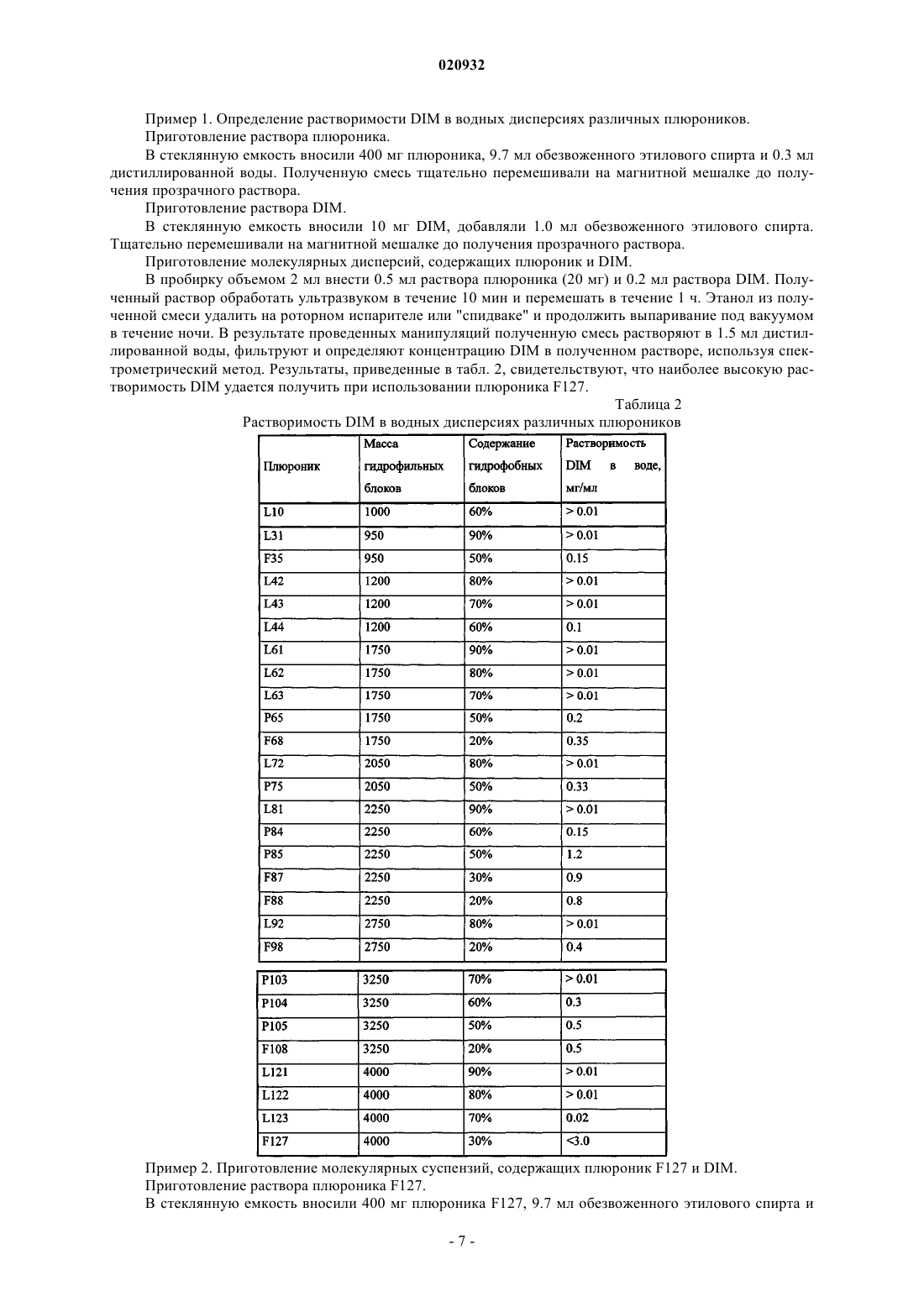 020932

Пример 1. Определение растворимости DIM в водных дисперсиях различных плюроников.

Приготовление раствора плюроника.

В стеклянную емкость вносили 400 мг плюроника, 9.7 мл обезвоженного этилового спирта и 0.3 мл дистиллированной воды. Полученную смесь тщательно перемешивали на магнитной мешалке до получения прозрачного раствора.

Приготовление раствора DIM.

В стеклянную емкость вносили 10 мг DIM, добавляли 1.0 мл обезвоженного этилового спирта. Тщательно перемешивали на магнитной мешалке до получения прозрачного раствора.

Приготовление молекулярных дисперсий, содержащих плюроник и DIM.

В пробирку объемом 2 мл внести 0.5 мл раствора плюроника (20 мг) и 0.2 мл раствора DIM. Полученный раствор обработать ультразвуком в течение 10 мин и перемешать в течение 1 ч. Этанол из полученной смеси удалить на роторном испарителе или "спидваке" и продолжить выпаривание под вакуумом в течение ночи. В результате проведенных манипуляций полученную смесь растворяют в 1.5 мл дистиллированной воды, фильтруют и определяют концентрацию DIM в полученном растворе, используя спектрометрический метод. Результаты, приведенные в табл. 2, свидетельствуют, что наиболее высокую растворимость DIM удается получить при использовании плюроника F127.

Таблица 2

Растворимость DIM в водных дисперсиях различных плюроников

| Плюроник | Масса гидрофильных блоков | Содержание гидрофобных блоков | Растворимость DIM в воде, мг/мл |
|---|---|---|---|
| L10 | 1000 | 60% | > 0.01 |
| L31 | 950 | 90% | > 0.01 |
| F35 | 950 | 50% | 0.15 |
| L42 | 1200 | 80% | > 0.01 |
| L43 | 1200 | 70% | > 0.01 |
| L44 | 1200 | 60% | 0.1 |
| L61 | 1750 | 90% | > 0.01 |
| L62 | 1750 | 80% | > 0.01 |
| L63 | 1750 | 70% | > 0.01 |
| P65 | 1750 | 50% | 0.2 |
| F68 | 1750 | 20% | 0.35 |
| L72 | 2050 | 80% | > 0.01 |
| P75 | 2050 | 50% | 0.33 |
| L81 | 2250 | 90% | > 0.01 |
| P84 | 2250 | 60% | 0.15 |
| P85 | 2250 | 50% | 1.2 |
| F87 | 2250 | 30% | 0.9 |
| F88 | 2250 | 20% | 0.8 |
| L92 | 2750 | 80% | > 0.01 |
| F98 | 2750 | 20% | 0.4 |
| P103 | 3250 | 70% | > 0.01 |
| P104 | 3250 | 60% | 0.3 |
| P105 | 3250 | 50% | 0.5 |
| F108 | 3250 | 20% | 0.5 |
| L121 | 4000 | 90% | > 0.01 |
| L122 | 4000 | 80% | > 0.01 |
| L123 | 4000 | 70% | 0.02 |
| F127 | 4000 | 30% | <3.0 |

Пример 2. Приготовление молекулярных суспензий, содержащих плюроник F127 и DIM.

Приготовление раствора плюроника F127.

В стеклянную емкость вносили 400 мг плюроника F127, 9.7 мл обезвоженного этилового спирта и

- 7 -